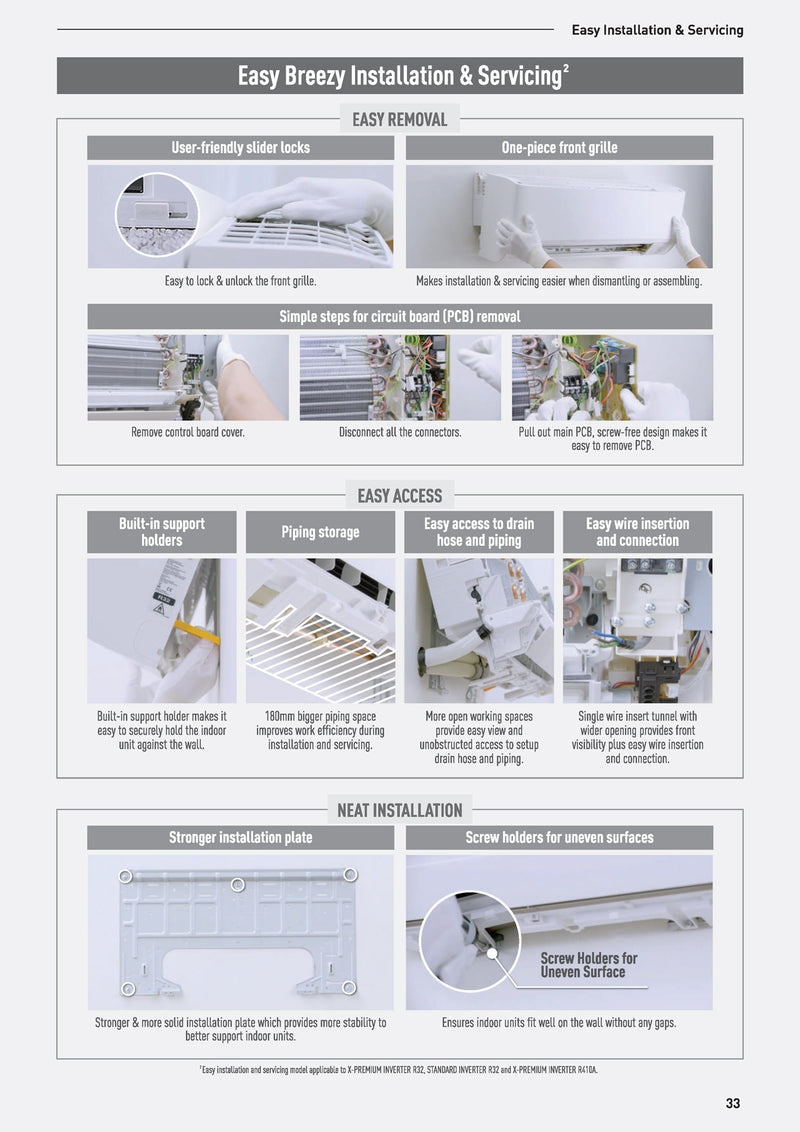 Easy Installation & Servicing

Easy Breezy Installation & Servicing$^{2}$

EASY REMOVAL

User-friendly slider locks

Easy to lock & unlock the front grille.

One-piece front grille

Makes installation & servicing easier when dismantling or assembling.

Simple steps for circuit board (PCB) removal

Remove control board cover.

Disconnect all the connectors.

Pull out main PCB, screw-free design makes it easy to remove PCB.

EASY ACCESS

Built-in support holders

Built-in support holder makes it easy to securely hold the indoor unit against the wall.

Piping storage

180mm bigger piping space improves work efficiency during installation and servicing.

Easy access to drain hose and piping

More open working spaces provide easy view and unobstructed access to setup drain hose and piping.

Easy wire insertion and connection

Single wire insert tunnel with wider opening provides front visibility plus easy wire insertion and connection.

NEAT INSTALLATION

Stronger installation plate

Stronger & more solid installation plate which provides more stability to better support indoor units.

Screw holders for uneven surfaces

Screw Holders for Uneven Surface

Ensures indoor units fit well on the wall without any gaps.

$^{2}$Easy installation and servicing model applicable to X-PREMIUM INVERTER R32, STANDARD INVERTER R32 and X-PREMIUM INVERTER R410A.

33